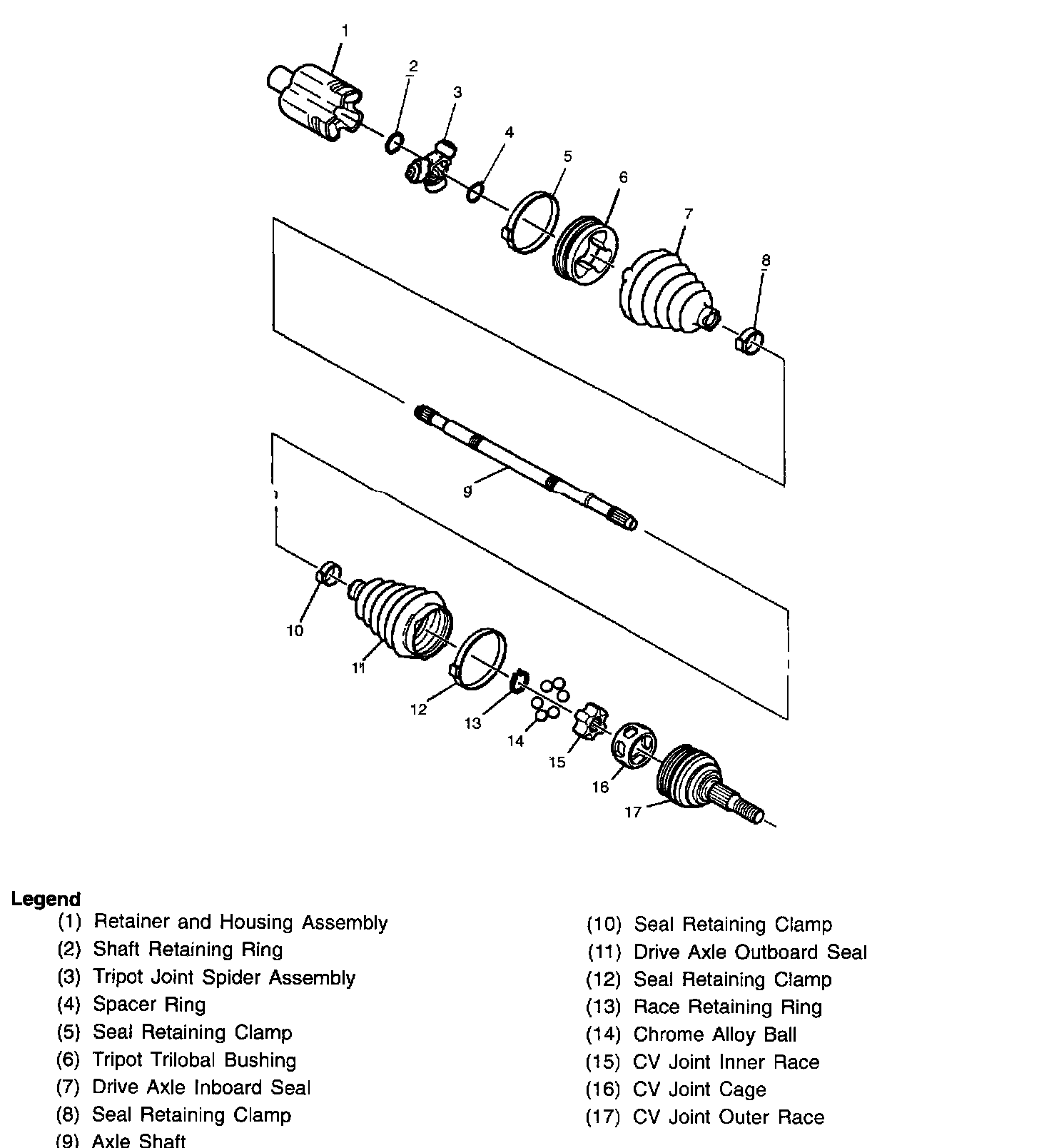 1
2
3
4
5
6
7
8
9
10
11
12
13
14
15
16
17

Legend
(1) Retainer and Housing Assembly
(2) Shaft Retaining Ring
(3) Tripot Joint Spider Assembly
(4) Spacer Ring
(5) Seal Retaining Clamp
(6) Tripot Trilobal Bushing
(7) Drive Axle Inboard Seal
(8) Seal Retaining Clamp
(9) Axle Shaft

(10) Seal Retaining Clamp
(11) Drive Axle Outboard Seal
(12) Seal Retaining Clamp
(13) Race Retaining Ring
(14) Chrome Alloy Ball
(15) CV Joint Inner Race
(16) CV Joint Cage
(17) CV Joint Outer Race